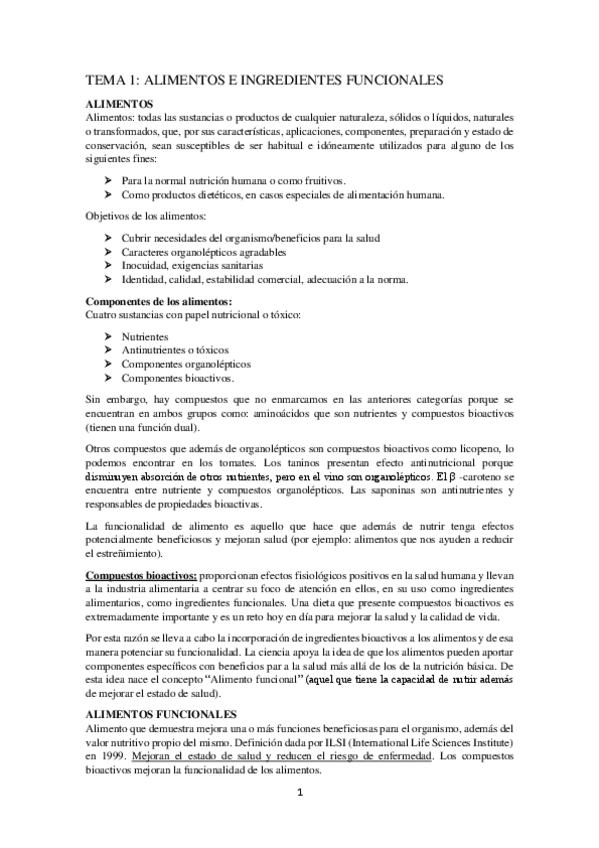 TEMA 1: ALIMENTOS E INGREDIENTES FUNCIONALES

ALIMENTOS
Alimentos: todas las sustancias o productos de cualquier naturaleza, sólidos o líquidos, naturales o transformados, que, por sus características, aplicaciones, componentes, preparación y estado de conservación, sean susceptibles de ser habitual e idóneamente utilizados para alguno de los siguientes fines:

➤ Para la normal nutrición humana o como fruitivos.
➤ Como productos dietéticos, en casos especiales de alimentación humana.

Objetivos de los alimentos:

➤ Cubrir necesidades del organismo/beneficios para la salud
➤ Caracteres organolépticos agradables
➤ Inocuidad, exigencias sanitarias
➤ Identidad, calidad, estabilidad comercial, adecuación a la norma.

Componentes de los alimentos:
Cuatro sustancias con papel nutricional o tóxico:

➤ Nutrientes
➤ Antinutrientes o tóxicos
➤ Componentes organolépticos
➤ Componentes bioactivos.

Sin embargo, hay compuestos que no enmarcamos en las anteriores categorías porque se encuentran en ambos grupos como: aminoácidos que son nutrientes y compuestos bioactivos (tienen una función dual).

Otros compuestos que además de organolépticos son compuestos bioactivos como licopeno, lo podemos encontrar en los tomates. Los taninos presentan efecto antinutricional porque disminuyen absorción de otros nutrientes, pero en el vino son organolépticos. El β -caroteno se encuentra entre nutriente y compuestos organolépticos. Las saponinas son antinutrientes y responsables de propiedades bioactivas.

La funcionalidad de alimento es aquello que hace que además de nutrir tenga efectos potencialmente beneficiosos y mejoran salud (por ejemplo: alimentos que nos ayuden a reducir el estreñimiento).

Compuestos bioactivos: proporcionan efectos fisiológicos positivos en la salud humana y llevan a la industria alimentaria a centrar su foco de atención en ellos, en su uso como ingredientes alimentarios, como ingredientes funcionales. Una dieta que presente compuestos bioactivos es extremadamente importante y es un reto hoy en día para mejorar la salud y la calidad de vida.

Por esta razón se lleva a cabo la incorporación de ingredientes bioactivos a los alimentos y de esa manera potenciar su funcionalidad. La ciencia apoya la idea de que los alimentos pueden aportar componentes específicos con beneficios par a la salud más allá de los de la nutrición básica. De esta idea nace el concepto "Alimento funcional" (aquel que tiene la capacidad de nutrir además de mejorar el estado de salud).

ALIMENTOS FUNCIONALES
Alimento que demuestra mejora una o más funciones beneficiosas para el organismo, además del valor nutritivo propio del mismo. Definición dada por ILSI (International Life Sciences Institute) en 1999. Mejoran el estado de salud y reducen el riesgo de enfermedad. Los compuestos bioactivos mejoran la funcionalidad de los alimentos.

1